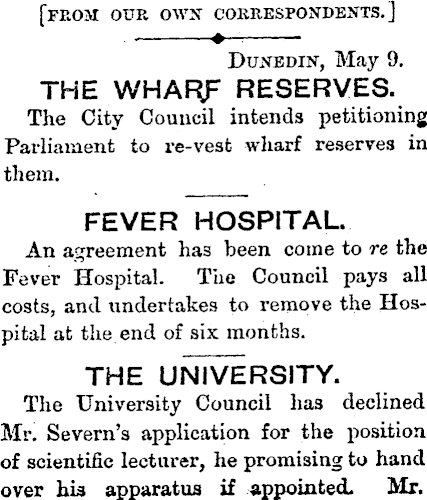 [FROM OUR OWN CORRESPONDENTS.]

DUNEDIN, May 9.

THE WHARF RESERVES.

The City Council intends petitioning Parliament to re-vest wharf reserves in them.

FEVER HOSPITAL.

An agreement has been come to re the Fever Hospital. The Council pays all costs, and undertakes to remove the Hospital at the end of six months.

THE UNIVERSITY.

The University Council has declined Mr. Severn's application for the position of scientific lecturer, he promising to hand over his apparatus if appointed. Mr.